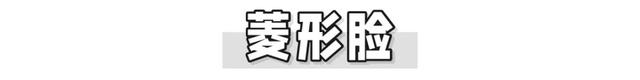 菱形脸